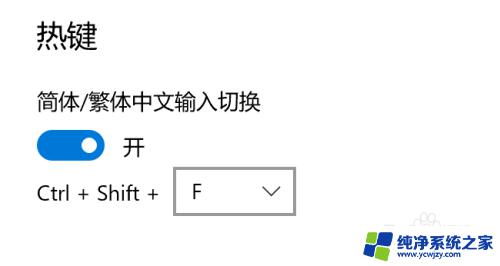 热键

简体/繁体中文输入切换

开

Ctrl + Shift + F

纯净系统之家
www.ycwjzy.com